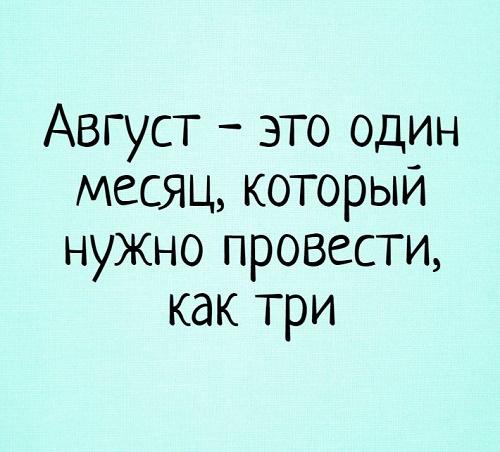 Август - это один месяц, который нужно провести, как три